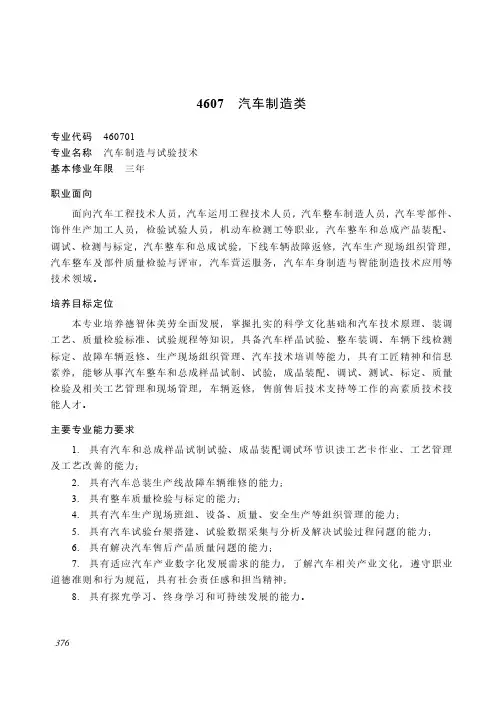 4607　汽车制造类

专业代码　460701
专业名称　汽车制造与试验技术
基本修业年限　三年

职业面向

面向汽车工程技术人员，汽车运用工程技术人员，汽车整车制造人员，汽车零部件、饰件生产加工人员，检验试验人员，机动车检测工等职业，汽车整车和总成产品装配、调试、检测与标定，汽车整车和总成试验，下线车辆故障返修，汽车生产现场组织管理，汽车整车及部件质量检验与评审，汽车营运服务，汽车车身制造与智能制造技术应用等技术领域。

培养目标定位

本专业培养德智体美劳全面发展，掌握扎实的科学文化基础和汽车技术原理、装调工艺、质量检验标准、试验规程等知识，具备汽车样品试验、整车装调、车辆下线检测标定、故障车辆返修、生产现场组织管理、汽车技术培训等能力，具有工匠精神和信息素养，能够从事汽车整车和总成样品试制、试验，成品装配、调试、测试、标定、质量检验及相关工艺管理和现场管理，车辆返修，售前售后技术支持等工作的高素质技术技能人才。

主要专业能力要求

1. 具有汽车和总成样品试制试验、成品装配调试环节识读工艺卡作业、工艺管理及工艺改善的能力；
2. 具有汽车总装生产线故障车辆维修的能力；
3. 具有整车质量检验与标定的能力；
4. 具有汽车生产现场班组、设备、质量、安全生产等组织管理的能力；
5. 具有汽车试验台架搭建、试验数据采集与分析及解决试验过程问题的能力；
6. 具有解决汽车售后产品质量问题的能力；
7. 具有适应汽车产业数字化发展需求的能力，了解汽车相关产业文化，遵守职业道德准则和行为规范，具有社会责任感和担当精神；
8. 具有探究学习、终身学习和可持续发展的能力。

376